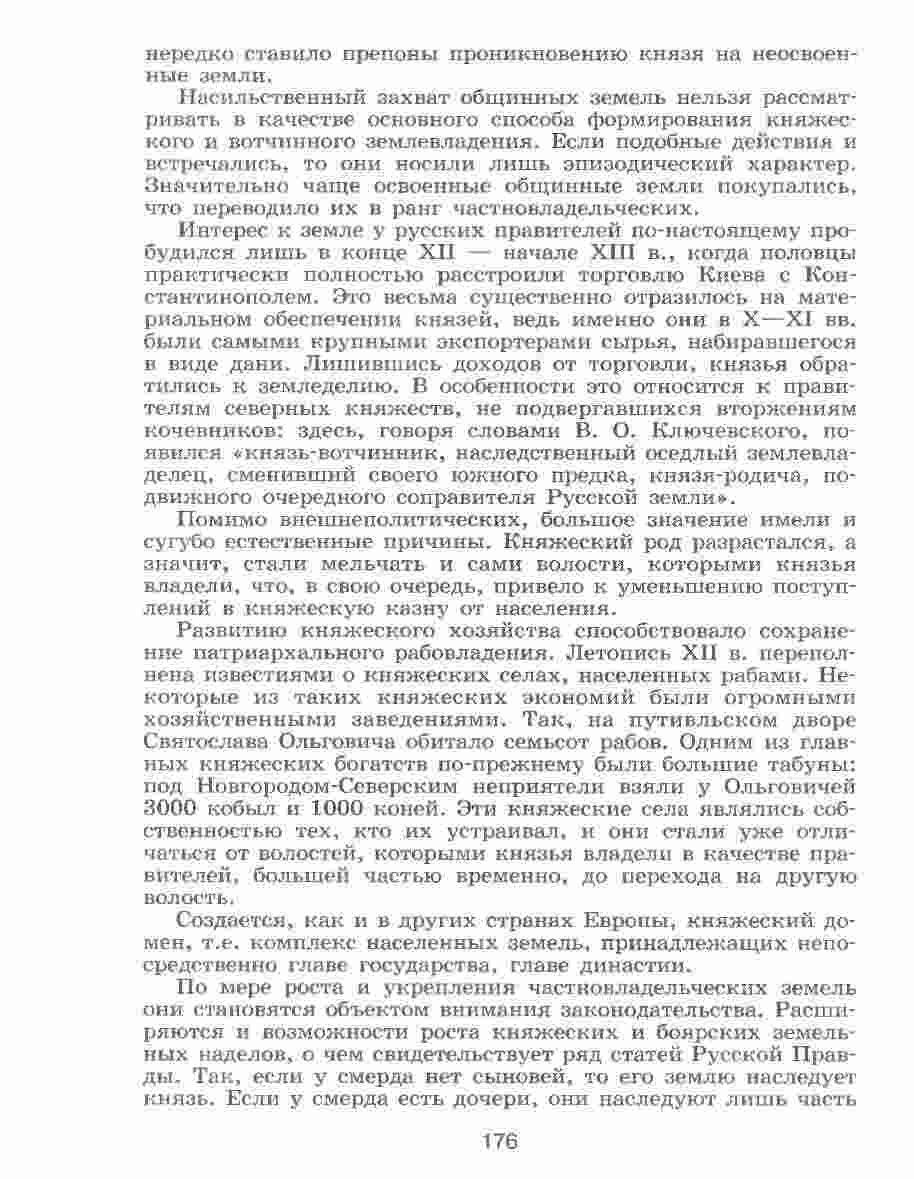 нередко ставило препоны проникновению князя на неосвоенные земли.

Насильственный захват общинных земель нельзя рассматривать в качестве основного способа формирования княжеского и вотчинного землевладения. Если подобные действия и встречались, то они носили лишь эпизодический характер. Значительно чаще освоенные общинные земли покупались, что переводило их в ранг частновладельческих.

Интерес к земле у русских правителей по-настоящему пробудился лишь в конце XII — начале XIII в., когда половцы практически полностью расстроили торговлю Киева с Константинополем. Это весьма существенно отразилось на материальном обеспечении князей, ведь именно они в X—XI вв. были самыми крупными экспортерами сырья, набиравшегося в виде дани. Лишившись доходов от торговли, князья обратились к земледелию. В особенности это относится к правителям северных княжеств, не подвергавшихся вторжениям кочевников: здесь, говоря словами В. О. Ключевского, появился «князь-вотчинник, наследственный оседлый землевладелец, сменивший своего южного предка, князя-родича, подвижного очередного соправителя Русской земли».

Помимо внешнеполитических, большое значение имели и сугубо естественные причины. Княжеский род разрастался, а значит, стали мельчать и сами волости, которыми князья владели, что, в свою очередь, привело к уменьшению поступлений в княжескую казну от населения.

Развитию княжеского хозяйства способствовало сохранение патриархального рабовладения. Летопись XII в. переполнена известиями о княжеских селах, населенных рабами. Некоторые из таких княжеских экономий были огромными хозяйственными заведениями. Так, на путивльском дворе Святослава Ольговича обитало семьсот рабов. Одним из главных княжеских богатств по-прежнему были большие табуны: под Новгородом-Северским неприятели взяли у Ольговичей 3000 кобыл и 1000 коней. Эти княжеские села являлись собственностью тех, кто их устраивал, и они стали уже отличаться от волостей, которыми князья владели в качестве правителей, большей частью временно, до перехода на другую волость.

Создается, как и в других странах Европы, княжеский домен, т.е. комплекс населенных земель, принадлежащих непосредственно главе государства, главе династии.

По мере роста и укрепления частновладельческих земель они становятся объектом внимания законодательства. Расширяются и возможности роста княжеских и боярских земельных наделов, о чем свидетельствует ряд статей Русской Правды. Так, если у смерда нет сыновей, то его землю наследует князь. Если у смерда есть дочери, они наследуют лишь часть

176